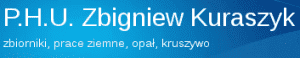 P.H.U. Zbigniew Kuraszyk

zbiorniki, prace ziemne, opał, kruszywo